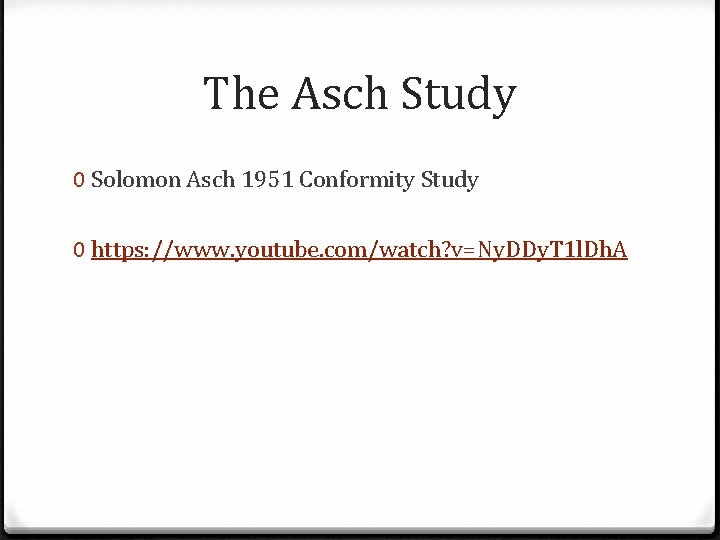 The Asch Study

0 Solomon Asch 1951 Conformity Study

0 https://www.youtube.com/watch?v=NyDDyT1lDhA